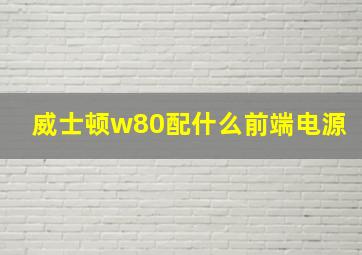 威士顿w80配什么前端电源